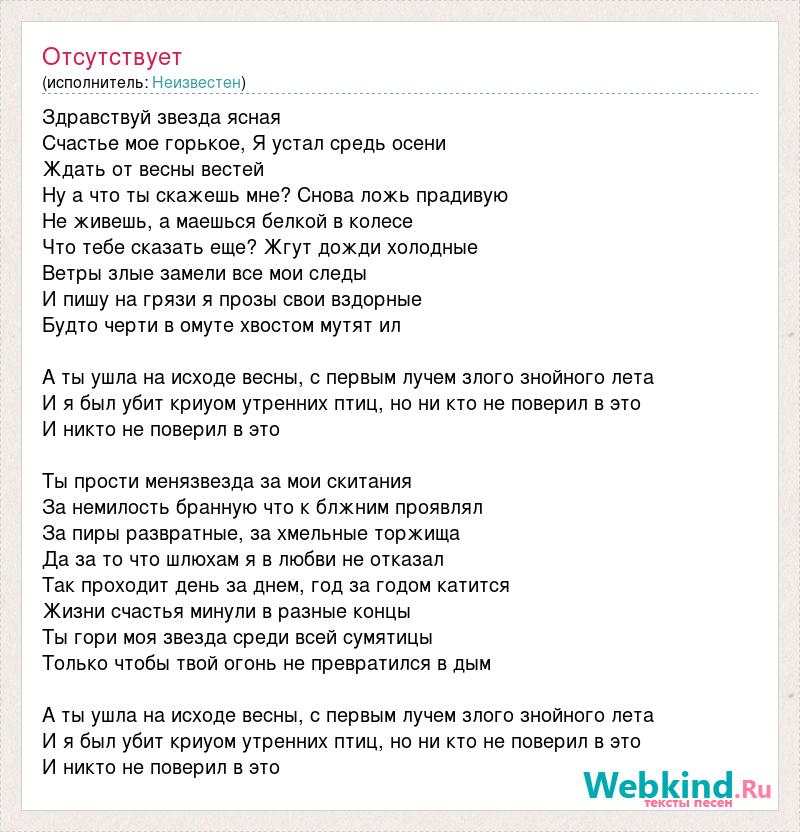 Отсутствует
(исполнитель: Неизвестен)

Здравствуй звезда ясная
Счастье мое горькое, Я устал средь осени
Ждать от весны вестей
Ну а что ты скажешь мне? Снова ложь прадивую
Не живешь, а маешься белкой в колесе
Что тебе сказать еще? Жгут дожди холодные
Ветры злые замели все мои следы
И пишу на грязи я прозы свои вздорные
Будто черти в омуте хвостом мутят ил

А ты ушла на исходе весны, с первым лучем злого знойного лета
И я был убит криуом утренних птиц, но ни кто не поверил в это
И никто не поверил в это

Ты прости менязвезда за мои скитания
За немилость бранную что к блжним проявлял
За пиры развратные, за хмельные торжища
Да за то что шлюхам я в любви не отказал
Так проходит день за днем, год за годом катится
Жизни счастья минули в разные концы
Ты гори моя звезда среди всей сумятицы
Только чтобы твой огонь не превратился в дым

А ты ушла на исходе весны, с первым лучем злого знойного лета
И я был убит криуом утренних птиц, но ни кто не поверил в это
И никто не поверил в это

Webkind.Ru
тексты песен